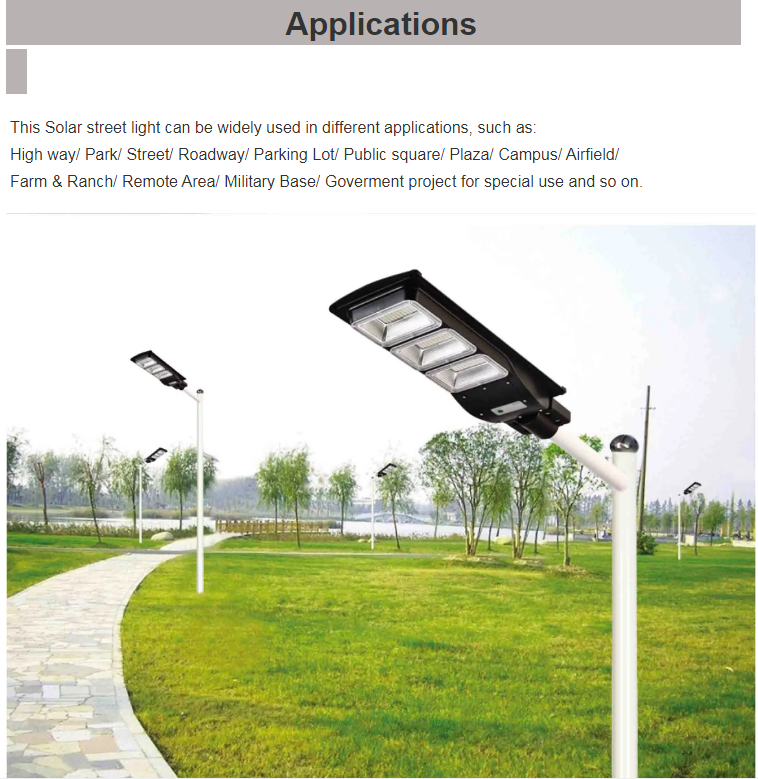 Applications

This Solar street light can be widely used in different applications, such as:
High way/ Park/ Street/ Roadway/ Parking Lot/ Public square/ Plaza/ Campus/ Airfield/ Farm & Ranch/ Remote Area/ Military Base/ Goverment project for special use and so on.